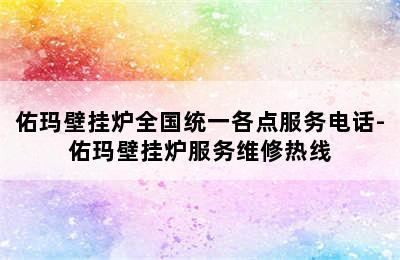 佑玛壁挂炉全国统一各点服务电话-佑玛壁挂炉服务维修热线